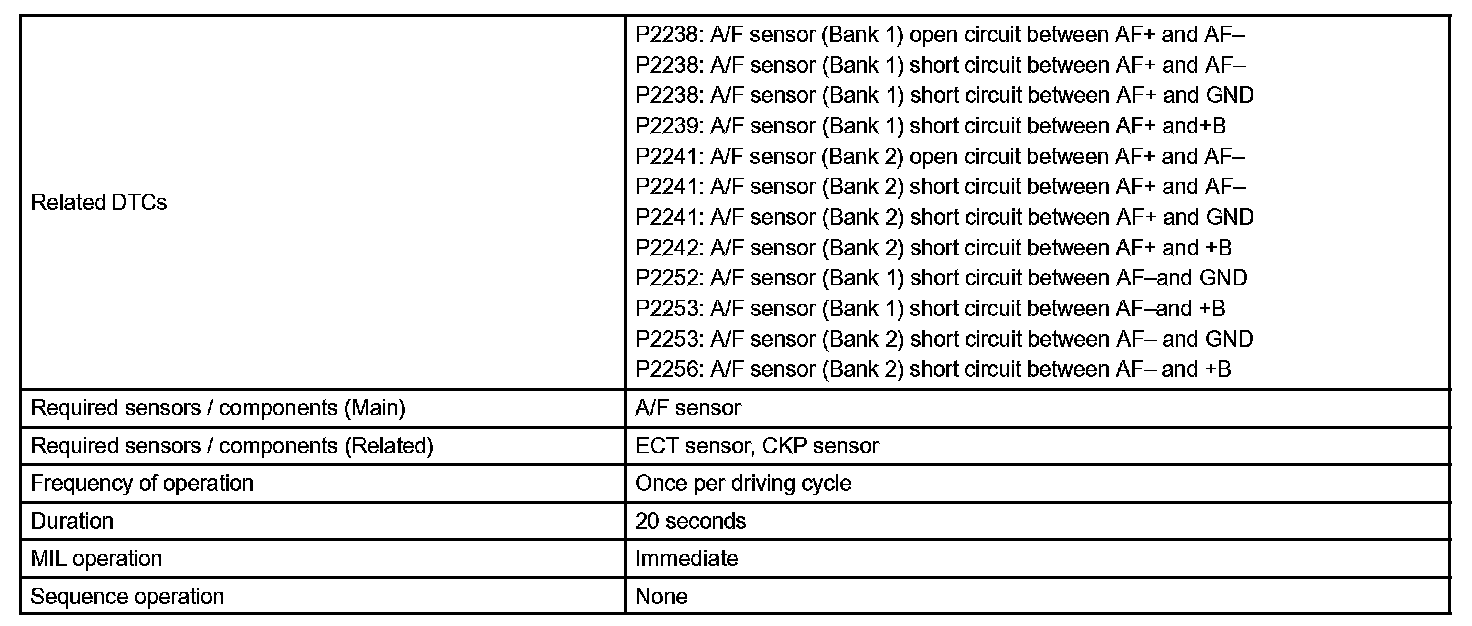 | | |
|---|---|
| Related DTCs | P2238: A/F sensor (Bank 1) open circuit between AF+ and AF–<br>P2238: A/F sensor (Bank 1) short circuit between AF+ and AF–<br>P2238: A/F sensor (Bank 1) short circuit between AF+ and GND<br>P2239: A/F sensor (Bank 1) short circuit between AF+ and+B<br>P2241: A/F sensor (Bank 2) open circuit between AF+ and AF–<br>P2241: A/F sensor (Bank 2) short circuit between AF+ and AF–<br>P2241: A/F sensor (Bank 2) short circuit between AF+ and GND<br>P2242: A/F sensor (Bank 2) short circuit between AF+ and +B<br>P2252: A/F sensor (Bank 1) short circuit between AF–and GND<br>P2253: A/F sensor (Bank 1) short circuit between AF–and +B<br>P2253: A/F sensor (Bank 2) short circuit between AF– and GND<br>P2256: A/F sensor (Bank 2) short circuit between AF– and +B |
| Required sensors / components (Main) | A/F sensor |
| Required sensors / components (Related) | ECT sensor, CKP sensor |
| Frequency of operation | Once per driving cycle |
| Duration | 20 seconds |
| MIL operation | Immediate |
| Sequence operation | None |